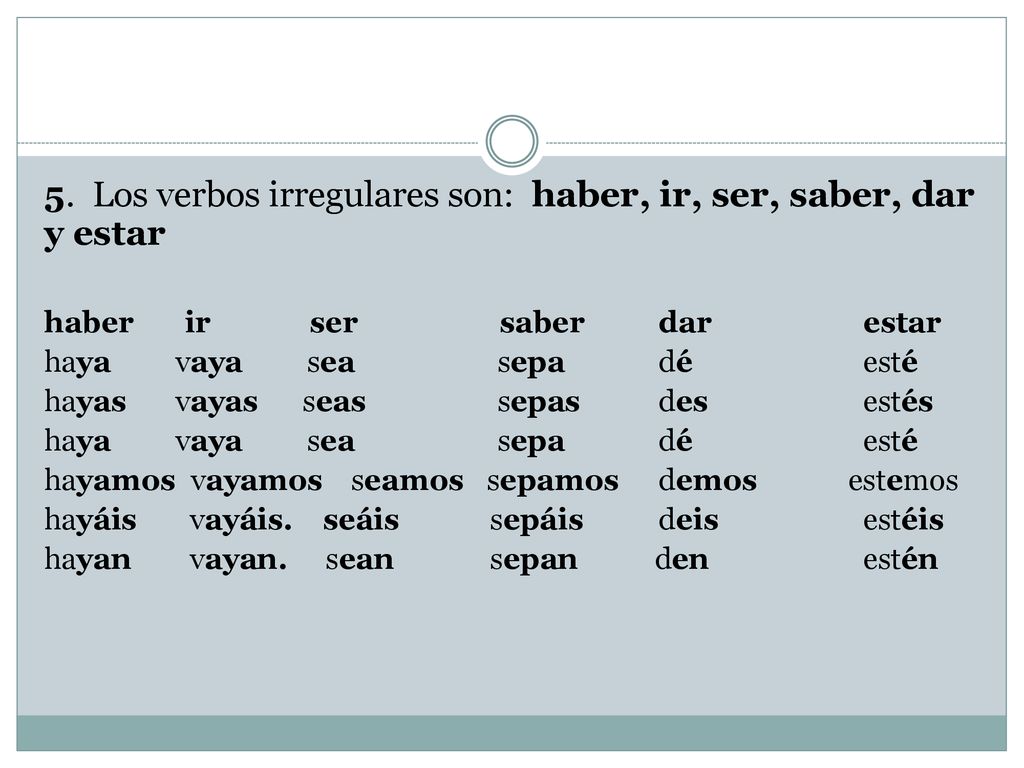 5. Los verbos irregulares son: haber, ir, ser, saber, dar y estar

| haber | ir | ser | saber | dar | estar |
|---|---|---|---|---|---|
| haya | vaya | sea | sepa | dé | esté |
| hayas | vayas | seas | sepas | des | estés |
| haya | vaya | sea | sepa | dé | esté |
| hayamos | vayamos | seamos | sepamos | demos | estemos |
| hayáis | vayáis. | seáis | sepáis | deis | estéis |
| hayan | vayan. | sean | sepan | den | estén |